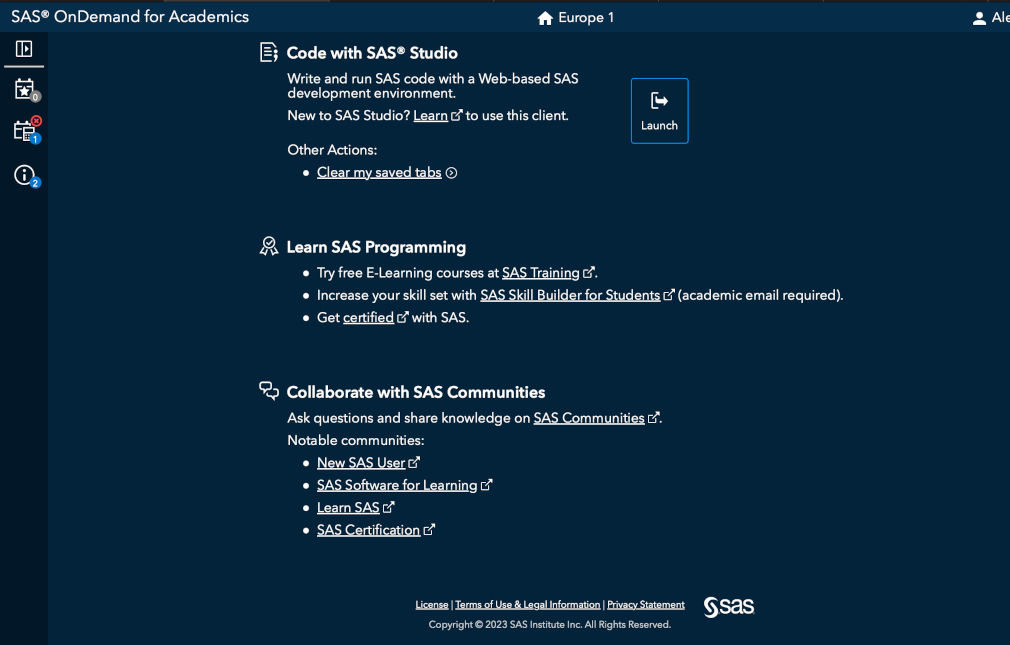 SAS® OnDemand for Academics

Europe 1

Ale

0

1

2

Code with SAS® Studio

Write and run SAS code with a Web-based SAS development environment.

New to SAS Studio? Learn to use this client.

Launch

Other Actions:

- Clear my saved tabs

Learn SAS Programming

- Try free E-Learning courses at SAS Training.
- Increase your skill set with SAS Skill Builder for Students (academic email required).
- Get certified with SAS.

Collaborate with SAS Communities

Ask questions and share knowledge on SAS Communities.

Notable communities:

- New SAS User
- SAS Software for Learning
- Learn SAS
- SAS Certification

License | Terms of Use & Legal Information | Privacy Statement

sas

Copyright © 2023 SAS Institute Inc. All Rights Reserved.